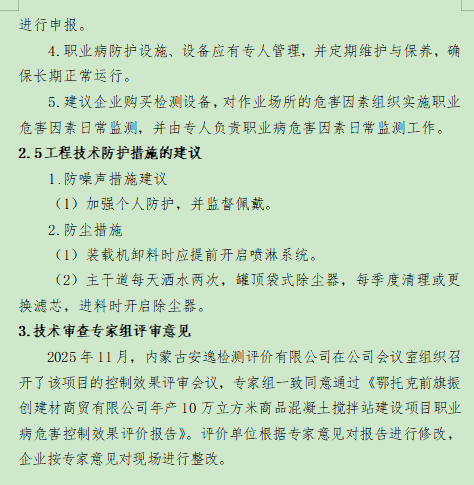 进行申报。

4.职业病防护设施、设备应有专人管理，并定期维护与保养，确保长期正常运行。

5.建议企业购买检测设备，对作业场所的危害因素组织实施职业危害因素日常监测，并由专人负责职业病危害因素日常监测工作。

2.5工程技术防护措施的建议

1.防噪声措施建议

（1）加强个人防护，并监督佩戴。

2.防尘措施

（1）装载机卸料时应提前开启喷淋系统。

（2）主干道每天洒水两次，罐顶袋式除尘器，每季度清理或更换滤芯，进料时开启除尘器。

3.技术审查专家组评审意见

2025年11月，内蒙古安逸检测评价有限公司在公司会议室组织召开了该项目的控制效果评审会议，专家组一致同意通过《鄂托克前旗振创建材商贸有限公司年产10万立方米商品混凝土搅拌站建设项目职业病危害控制效果评价报告》。评价单位根据专家意见对报告进行修改，企业按专家意见对现场进行整改。